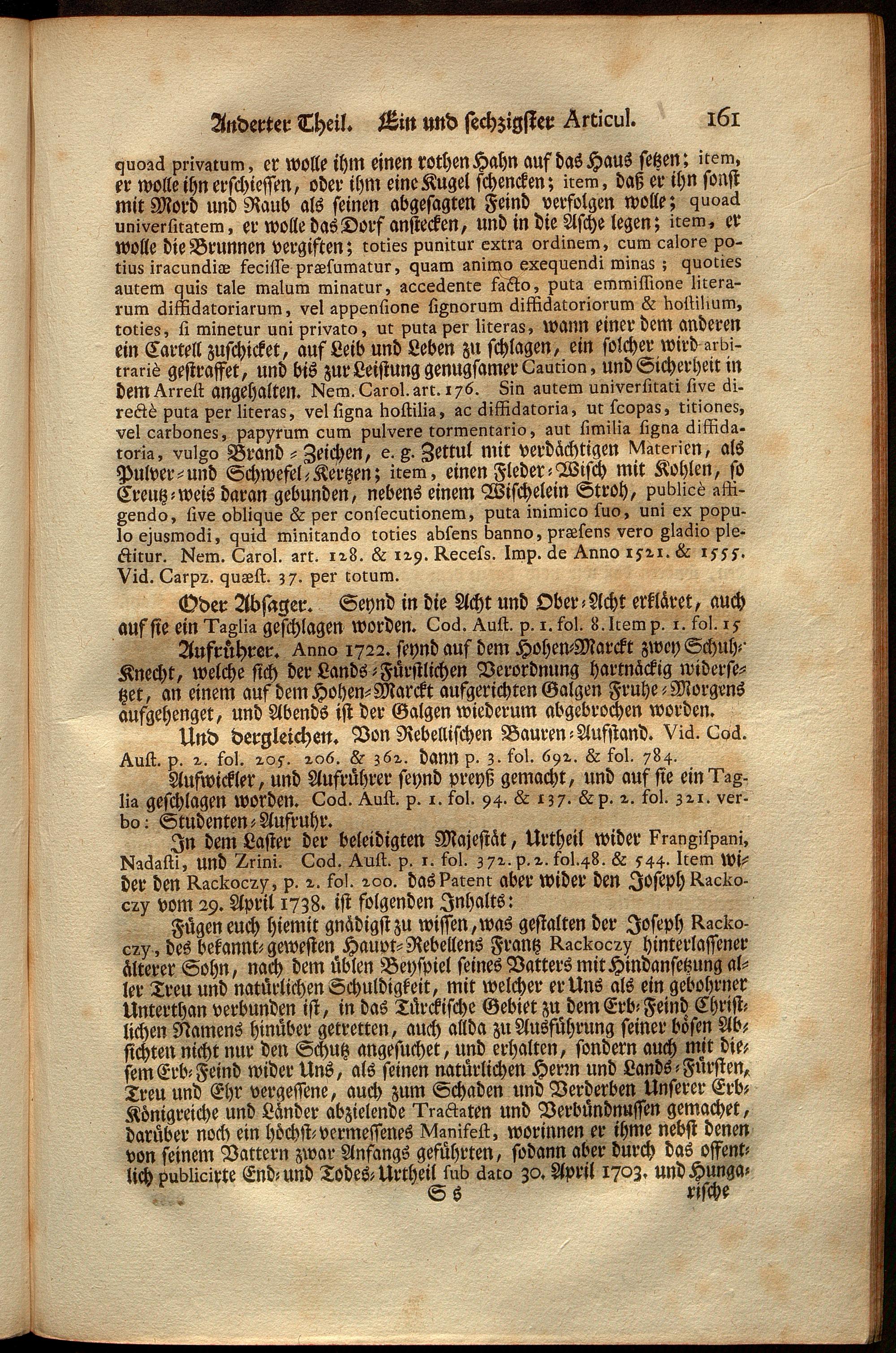 Anderter Theil. Ein und sechzigster Articul. 161

quoad privatum, er wolle ihm einen rothen Hahn auf das Haus setzen; item, er wolle ihn erschiessen, oder ihm eine Kugel schencken; item, daß er ihn sonst mit Mord und Raub als seinen abgesagten Feind verfolgen wolle; quoad universitatem, er wolle das Dorf anstecken, und in die Asche legen; item, er wolle die Brunnen vergiften; toties punitur extra ordinem, cum calore potius iracundiæ fecisse præsumatur, quam animo exequendi minas; quoties autem quis tale malum minatur, accedente facto, puta emmissione literarum diffidatoriarum, vel appensione signorum diffidatoriorum & hostilium, toties, si minetur uni privato, ut puta per literas, wann einer dem anderen ein Cartell zuschicket, auf Leib und Leben zu schlagen, ein solcher wird arbitrariè gestraffet, und bis zur Leistung genugsamer Caution, und Sicherheit in dem Arrest angehalten. Nem. Carol. art. 176. Sin autem universitati sive directè puta per literas, vel signa hostilia, ac diffidatoria, ut scopas, titiones, vel carbones, papyrum cum pulvere tormentario, aut similia signa diffidatoria, vulgo Brand-Zeichen, e. g. Zettul mit verdächtigen Materien, als Pulver- und Schwefel-Kertzen; item, einen Fleder-Wisch mit Kohlen, so Creutz-weis daran gebunden, nebens einem Wischelein Stroh, publicè affigendo, sive oblique & per consecutionem, puta inimico suo, uni ex populo ejusmodi, quid minitando toties absens banno, præsens vero gladio plectitur. Nem. Carol. art. 128. & 129. Recess. Imp. de Anno 1521. & 1555. Vid. Carpz. quæst. 37. per totum.

Oder Absager. Seynd in die Acht und Ober-Acht erkläret, auch auf sie ein Taglia geschlagen worden. Cod. Aust. p. 1. fol. 8. Item p. 1. fol. 15

Aufrührer. Anno 1722. seynd auf dem Hohen-Marckt zwey Schuh-Knecht, welche sich der Lands-Fürstlichen Verordnung hartnäckig widersetzet, an einem auf dem Hohen-Marckt aufgerichten Galgen Fruhe-Morgens aufgehenget, und Abends ist der Galgen wiederum abgebrochen worden.

Und dergleichen. Von Rebellischen Bauren-Aufstand. Vid. Cod. Aust. p. 2. fol. 205. 206. & 362. dann p. 3. fol. 692. & fol. 784.

Aufwickler, und Aufrührer seynd preyß gemacht, und auf sie ein Taglia geschlagen worden. Cod. Aust. p. 1. fol. 94. & 137. & p. 2. fol. 321. verbo: Studenten-Aufruhr.

In dem Laster der beleidigten Majestät, Urtheil wider Frangispani, Nadasti, und Zrini. Cod. Aust. p. 1. fol. 372. p. 2. fol. 48. & 544. Item wider den Rackoczy, p. 2. fol. 200. das Patent aber wider den Joseph Rackoczy vom 29. April 1738. ist folgenden Inhalts:

Fügen euch hiemit gnädigst zu wissen, was gestalten der Joseph Rackoczy, des bekannt-gewesten Haupt-Rebellens Frantz Rackoczy hinterlassener älterer Sohn, nach dem üblen Beyspiel seines Vatters mit Hindansetzung aller Treu und natürlichen Schuldigkeit, mit welcher er Uns als ein gebohrner Unterthan verbunden ist, in das Türckische Gebiet zu dem Erb-Feind Christlichen Namens hinüber getretten, auch allda zu Ausführung seiner bösen Absichten nicht nur den Schutz angesuchet, und erhalten, sondern auch mit diesem Erb-Feind wider Uns, als seinen natürlichen Herrn und Lands-Fürsten, Treu und Ehr vergessene, auch zum Schaden und Verderben Unserer Erb-Königreiche und Länder abzielende Tractaten und Verbündnussen gemachet, darüber noch ein höchst-vermessenes Manifest, worinnen er ihme nebst denen von seinem Vattern zwar Anfangs geführten, sodann aber durch das offentlich publicirte End- und Todes-Urtheil sub dato 30. April 1703. und Hunga-

S s rische